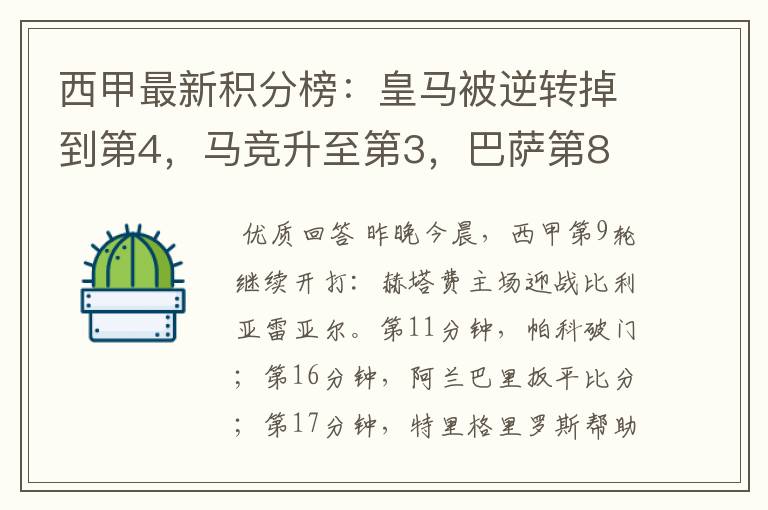 西甲最新积分榜：皇马被逆转掉到第4，马竞升至第3，巴萨第8

优质回答 昨晚今晨，西甲第9轮继续开打：赫塔费主场迎战比利亚雷亚尔。第11分钟，帕科破门；第16分钟，阿兰巴里扳平比分；第17分钟，特里格里罗斯帮助